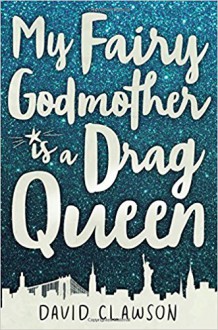 My Fairy Godmother is a Drag Queen

DAVID CLAWSON